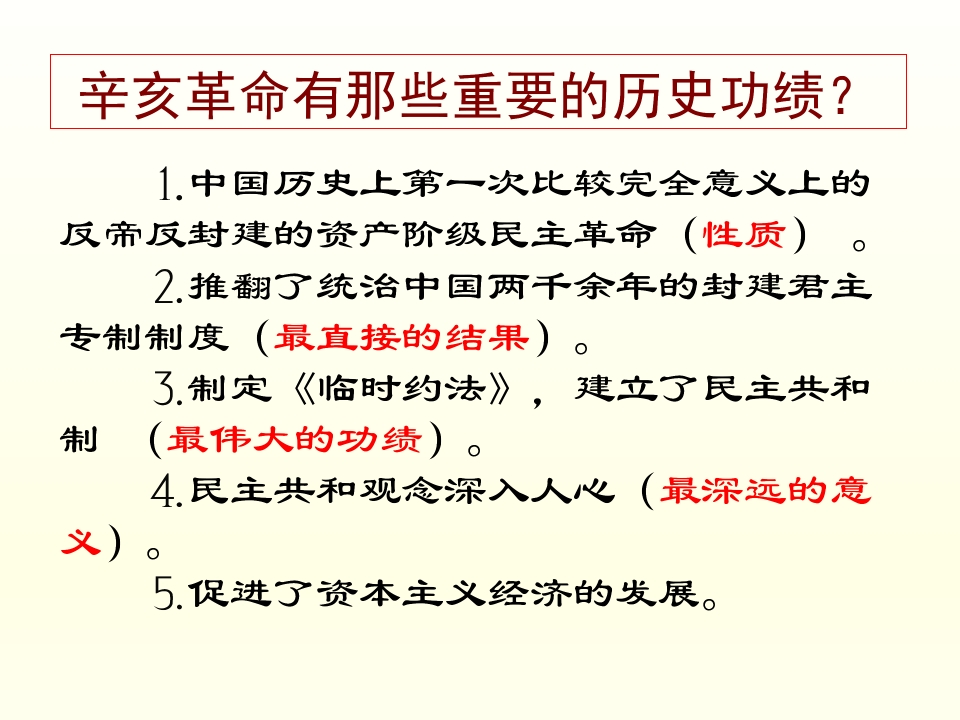 辛亥革命有那些重要的历史功绩？

1.中国历史上第一次比较完全意义上的反帝反封建的资产阶级民主革命（性质）。

2.推翻了统治中国两千余年的封建君主专制制度（最直接的结果）。

3.制定《临时约法》，建立了民主共和制（最伟大的功绩）。

4.民主共和观念深入人心（最深远的意义）。

5.促进了资本主义经济的发展。